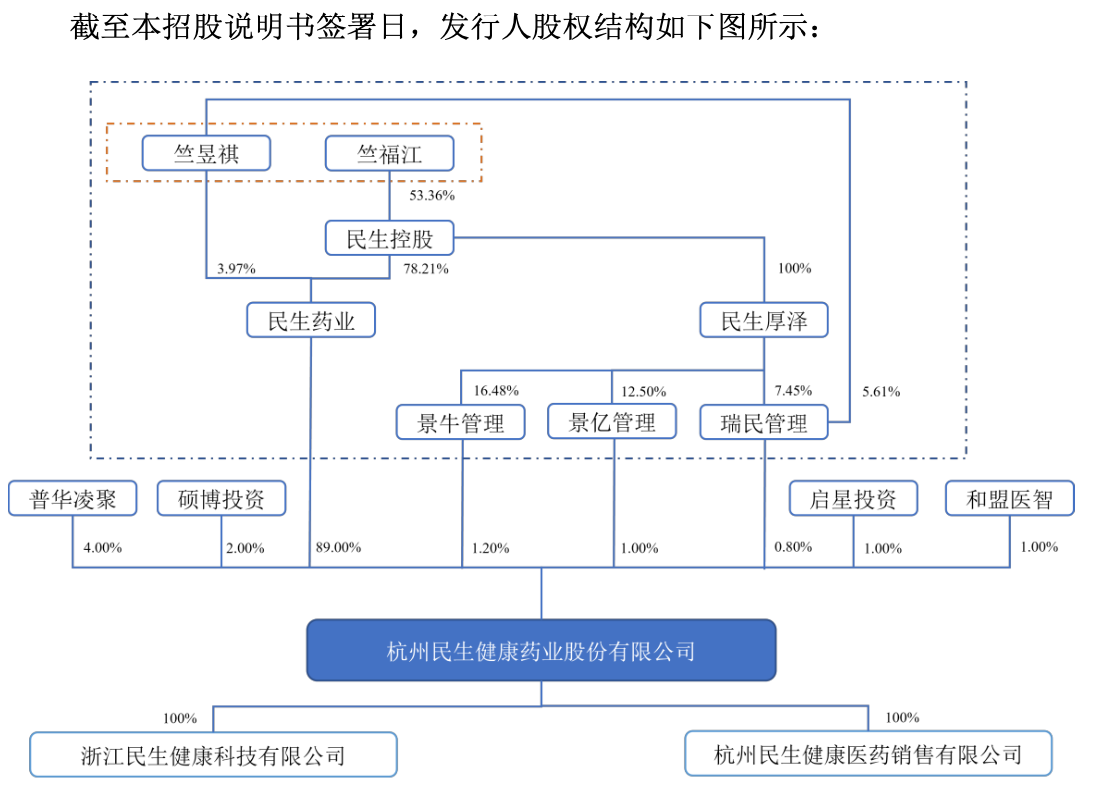 截至本招股说明书签署日，发行人股权结构如下图所示：

竺昱祺
竺福江
53.36%
民生控股
3.97%
78.21%
100%
民生药业
民生厚泽
16.48%
12.50%
7.45%
5.61%
景牛管理
景亿管理
瑞民管理
普华凌聚
硕博投资
启星投资
和盟医智
4.00%
2.00%
89.00%
1.20%
1.00%
0.80%
1.00%
1.00%
杭州民生健康药业股份有限公司
100%
100%
浙江民生健康科技有限公司
杭州民生健康医药销售有限公司